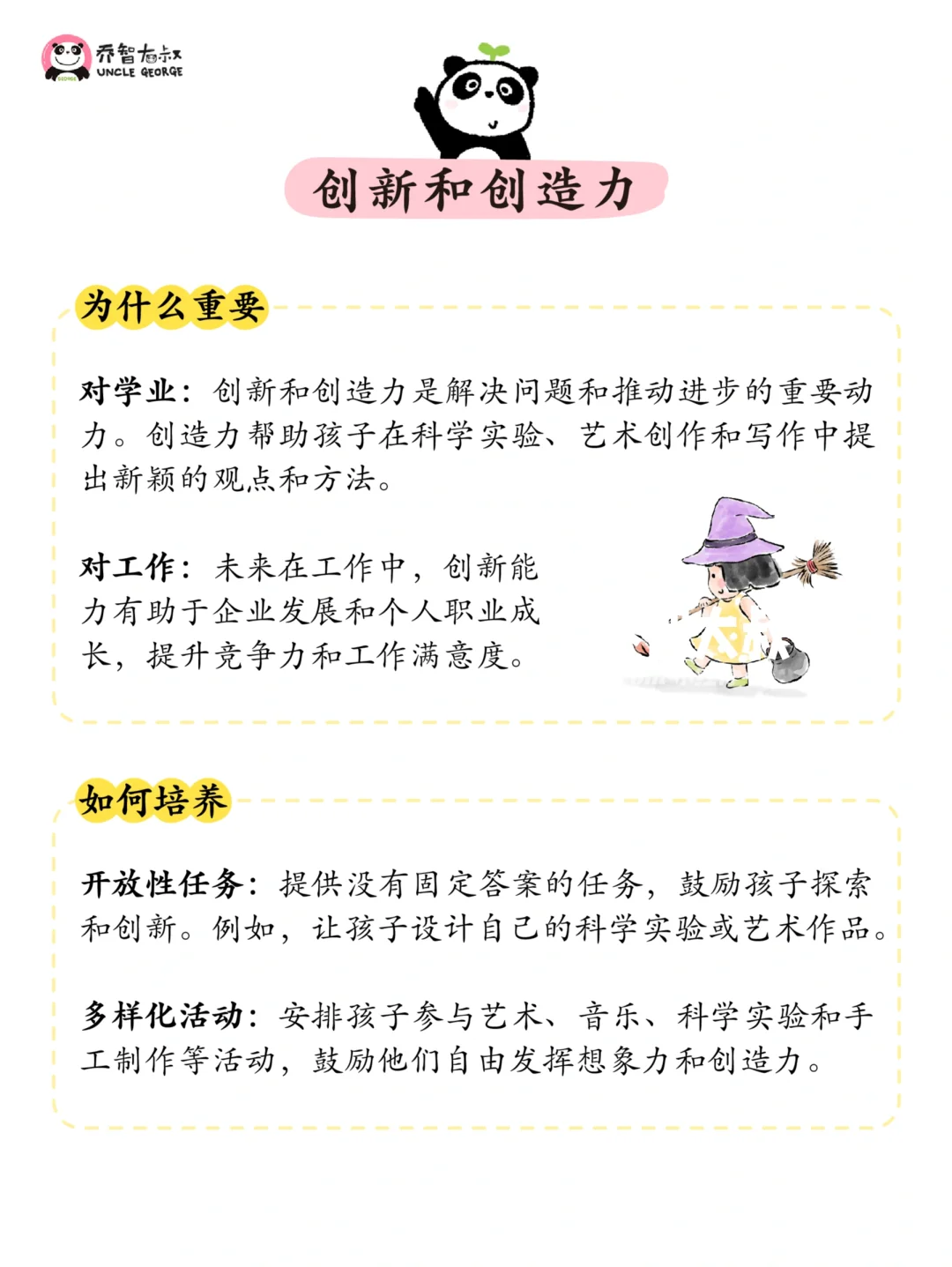 乔智大叔
UNCLE GEORGE

创新和创造力

为什么重要

对学业：创新和创造力是解决问题和推动进步的重要动力。创造力帮助孩子在科学实验、艺术创作和写作中提出新颖的观点和方法。

对工作：未来在工作中，创新能力有助于企业发展和个人职业成长，提升竞争力和工作满意度。

如何培养

开放性任务：提供没有固定答案的任务，鼓励孩子探索和创新。例如，让孩子设计自己的科学实验或艺术作品。

多样化活动：安排孩子参与艺术、音乐、科学实验和手工制作等活动，鼓励他们自由发挥想象力和创造力。